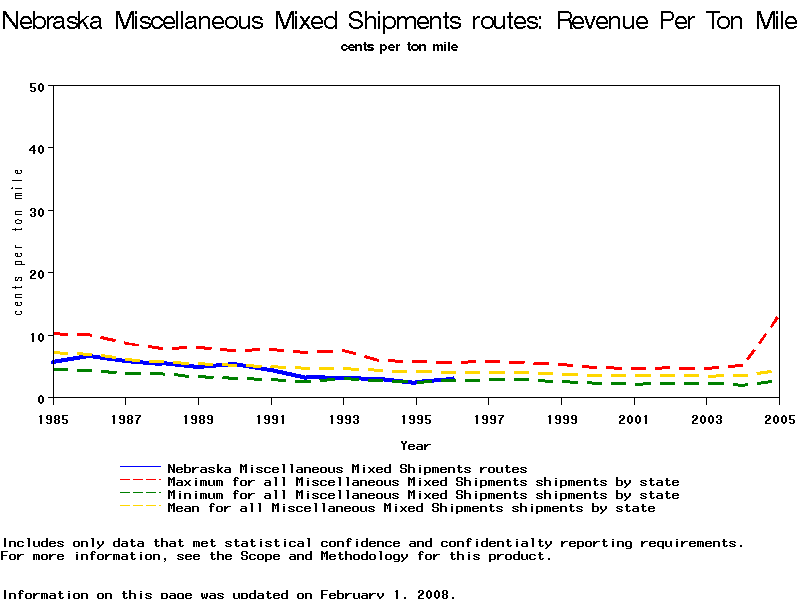 Nebraska Miscellaneous Mixed Shipments routes: Revenue Per Ton Mile
cents per ton mile

cents per ton mile

50
40
30
20
10
0

1985 1987 1989 1991 1993 1995 1997 1999 2001 2003 2005

Year

Nebraska Miscellaneous Mixed Shipments routes
Maximum for all Miscellaneous Mixed Shipments shipments by state
Minimum for all Miscellaneous Mixed Shipments shipments by state
Mean for all Miscellaneous Mixed Shipments shipments by state

Includes only data that met statistical confidence and confidentialty reporting requirements.
For more information, see the Scope and Methodology for this product.

Information on this page was updated on February 1, 2008.